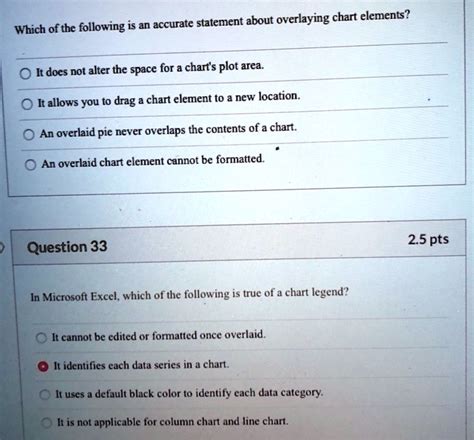 Which of the following is an accurate statement about overlaying chart elements?

It does not alter the space for a chart's plot area.

It allows you to drag a chart element to a new location.

An overlaid pie never overlaps the contents of a chart.

An overlaid chart element cannot be formatted.

Question 33

2.5 pts

In Microsoft Excel, which of the following is true of a chart legend?

It cannot be edited or formatted once overlaid.

It identifies each data series in a chart.

It uses a default black color to identify each data category.

It is not applicable for column chart and line chart.